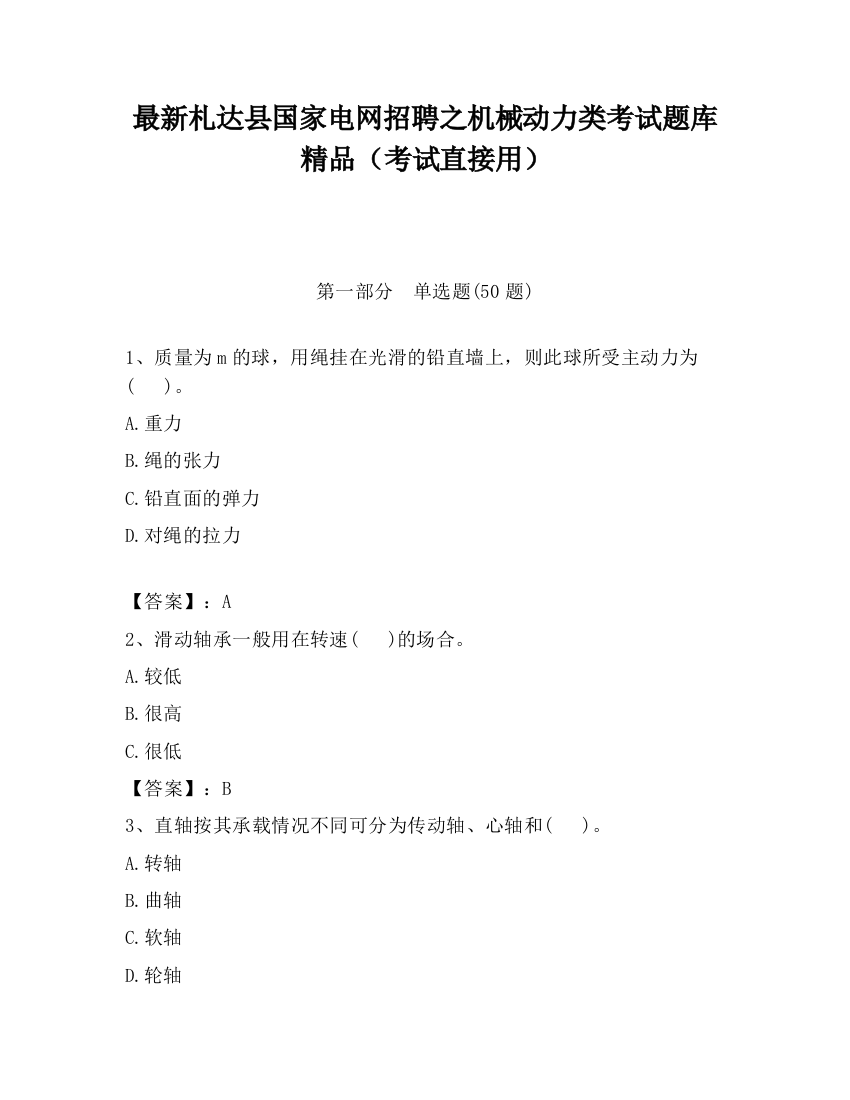 最新札达县国家电网招聘之机械动力类考试题库精品（考试直接用）

第一部分　单选题(50 题)

1、质量为 m 的球，用绳挂在光滑的铅直墙上，则此球所受主动力为(　　)。

A.重力

B.绳的张力

C.铅直面的弹力

D.对绳的拉力

【答案】：A

2、滑动轴承一般用在转速(　　)的场合。

A.较低

B.很高

C.很低

【答案】：B

3、直轴按其承载情况不同可分为传动轴、心轴和(　　)。

A.转轴

B.曲轴

C.软轴

D.轮轴